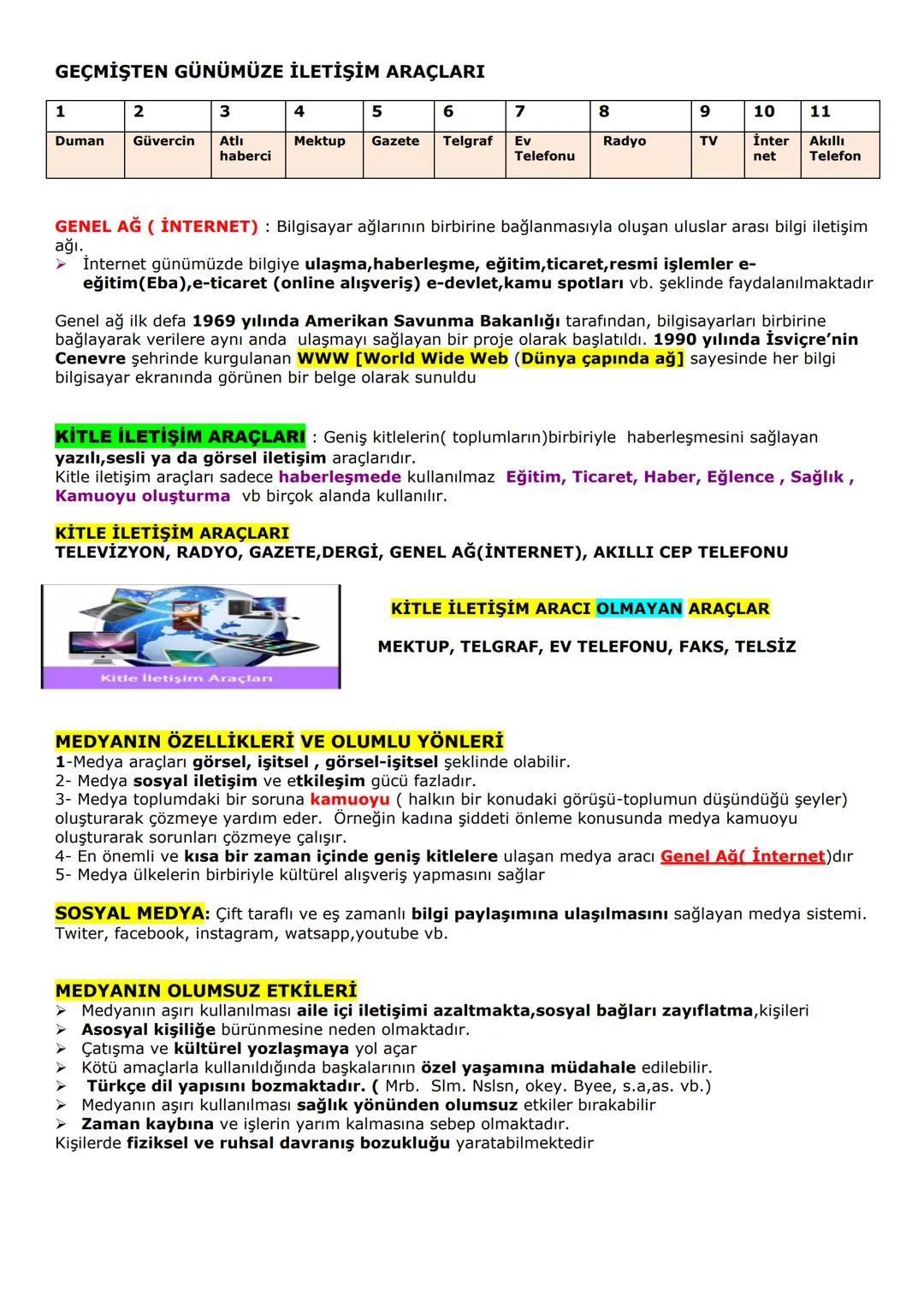 GEÇMİŞTEN GÜNÜMÜZE İLETİŞİM ARAÇLARI

| 1 | 2 | 3 | 4 | 5 | 6 | 7 | 8 | 9 | 10 | 11 |
|---|---|---|---|---|---|---|---|---|---|---|
| Duman | Güvercin | Atlı haberci | Mektup | Gazete | Telgraf | Ev Telefonu | Radyo | TV | İnter net | Akıllı Telefon |

GENEL AĞ ( İNTERNET) : Bilgisayar ağlarının birbirine bağlanmasıyla oluşan uluslar arası bilgi iletişim ağı.
➢ İnternet günümüzde bilgiye ulaşma,haberleşme, eğitim,ticaret,resmi işlemler e-eğitim(Eba),e-ticaret (online alışveriş) e-devlet,kamu spotları vb. şeklinde faydalanılmaktadır

Genel ağ ilk defa 1969 yılında Amerikan Savunma Bakanlığı tarafından, bilgisayarları birbirine bağlayarak verilere aynı anda ulaşmayı sağlayan bir proje olarak başlatıldı. 1990 yılında İsviçre'nin Cenevre şehrinde kurgulanan WWW [World Wide Web (Dünya çapında ağ] sayesinde her bilgi bilgisayar ekranında görünen bir belge olarak sunuldu

KİTLE İLETİŞİM ARAÇLARI : Geniş kitlelerin( toplumların)birbiriyle haberleşmesini sağlayan yazılı,sesli ya da görsel iletişim araçlarıdır.
Kitle iletişim araçları sadece haberleşmede kullanılmaz Eğitim, Ticaret, Haber, Eğlence , Sağlık , Kamuoyu oluşturma vb birçok alanda kullanılır.

KİTLE İLETİŞİM ARAÇLARI
TELEVİZYON, RADYO, GAZETE,DERGİ, GENEL AĞ(İNTERNET), AKILLI CEP TELEFONU

Kitle İletişim Araçları

KİTLE İLETİŞİM ARACI OLMAYAN ARAÇLAR
MEKTUP, TELGRAF, EV TELEFONU, FAKS, TELSİZ

MEDYANIN ÖZELLİKLERİ VE OLUMLU YÖNLERİ
1-Medya araçları görsel, işitsel , görsel-işitsel şeklinde olabilir.
2- Medya sosyal iletişim ve etkileşim gücü fazladır.
3- Medya toplumdaki bir soruna kamuoyu ( halkın bir konudaki görüşü-toplumun düşündüğü şeyler) oluşturarak çözmeye yardım eder. Örneğin kadına şiddeti önleme konusunda medya kamuoyu oluşturarak sorunları çözmeye çalışır.
4- En önemli ve kısa bir zaman içinde geniş kitlelere ulaşan medya aracı Genel Ağ( İnternet)dır
5- Medya ülkelerin birbiriyle kültürel alışveriş yapmasını sağlar

SOSYAL MEDYA: Çift taraflı ve eş zamanlı bilgi paylaşımına ulaşılmasını sağlayan medya sistemi. Twiter, facebook, instagram, watsapp,youtube vb.

MEDYANIN OLUMSUZ ETKİLERİ
➢ Medyanın aşırı kullanılması aile içi iletişimi azaltmakta,sosyal bağları zayıflatma,kişileri
➢ Asosyal kişiliğe bürünmesine neden olmaktadır.
➢ Çatışma ve kültürel yozlaşmaya yol açar
➢ Kötü amaçlarla kullanıldığında başkalarının özel yaşamına müdahale edilebilir.
➢ Türkçe dil yapısını bozmaktadır. ( Mrb. Slm. Nslsn, okey. Byee, s.a,as. vb.)
➢ Medyanın aşırı kullanılması sağlık yönünden olumsuz etkiler bırakabilir
➢ Zaman kaybına ve işlerin yarım kalmasına sebep olmaktadır.
Kişilerde fiziksel ve ruhsal davranış bozukluğu yaratabilmektedir